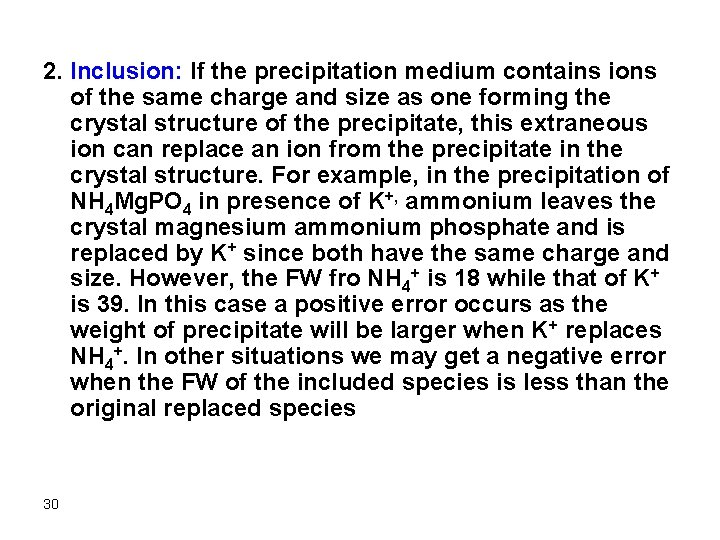 2. Inclusion: If the precipitation medium contains ions of the same charge and size as one forming the crystal structure of the precipitate, this extraneous ion can replace an ion from the precipitate in the crystal structure. For example, in the precipitation of $NH_4MgPO_4$ in presence of $K^{+,}$ ammonium leaves the crystal magnesium ammonium phosphate and is replaced by $K^+$ since both have the same charge and size. However, the FW fro $NH_4^+$ is 18 while that of $K^+$ is 39. In this case a positive error occurs as the weight of precipitate will be larger when $K^+$ replaces $NH_4^+$. In other situations we may get a negative error when the FW of the included species is less than the original replaced species

30